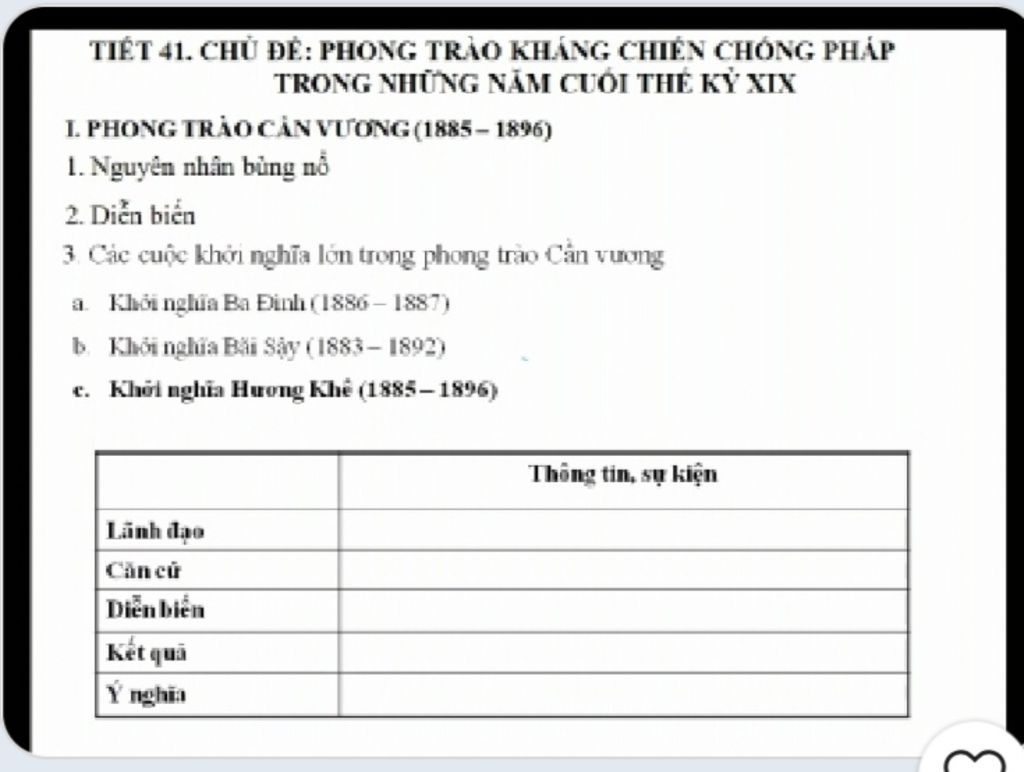 TIẾT 41. CHỦ ĐỀ: PHONG TRÀO KHÁNG CHIẾN CHỐNG PHÁP TRONG NHỮNG NĂM CUỐI THẾ KỶ XIX

I. PHONG TRÀO CẦN VƯƠNG (1885 – 1896)

1. Nguyên nhân bùng nổ

2. Diễn biến

3. Các cuộc khởi nghĩa lớn trong phong trào Cần vương

a. Khởi nghĩa Ba Đình (1886 – 1887)

b. Khởi nghĩa Bãi Sậy (1883 – 1892)

c. Khởi nghĩa Hương Khê (1885 – 1896)

| | Thông tin, sự kiện |
|---|---|
| Lãnh đạo | |
| Căn cứ | |
| Diễn biến | |
| Kết quả | |
| Ý nghĩa | |